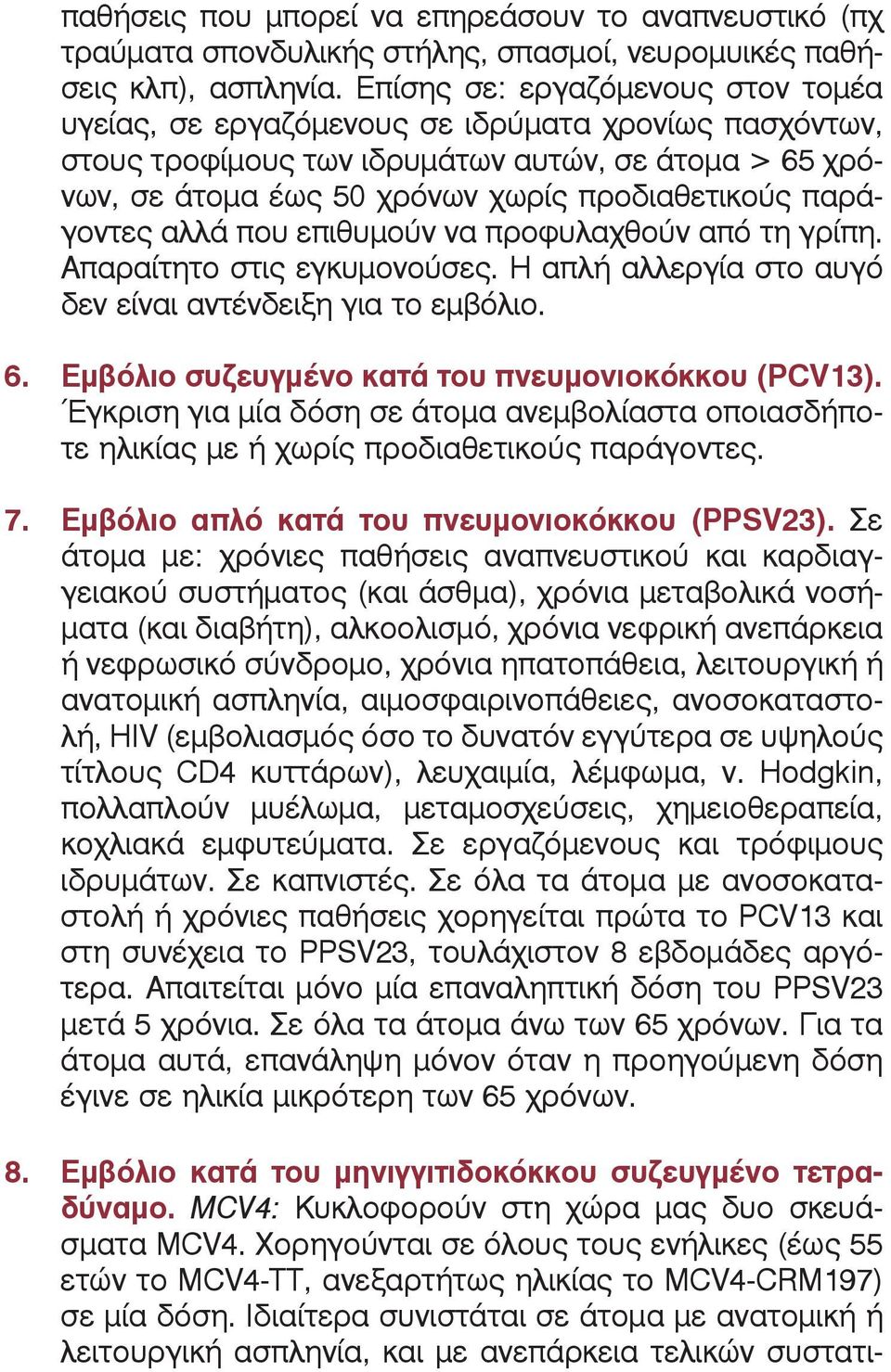 παθήσεις που μπορεί να επηρεάσουν το αναπνευστικό (πχ τραύματα σπονδυλικής στήλης, σπασμοί, νευρομυικές παθήσεις κλπ), ασπληνία. Επίσης σε: εργαζόμενους στον τομέα υγείας, σε εργαζόμενους σε ιδρύματα χρονίως πασχόντων, στους τροφίμους των ιδρυμάτων αυτών, σε άτομα > 65 χρόνων, σε άτομα έως 50 χρόνων χωρίς προδιαθετικούς παράγοντες αλλά που επιθυμούν να προφυλαχθούν από τη γρίπη. Απαραίτητο στις εγκυμονούσες. Η απλή αλλεργία στο αυγό δεν είναι αντένδειξη για το εμβόλιο.

6. Εμβόλιο συζευγμένο κατά του πνευμονιοκόκκου (PCV13). Έγκριση για μία δόση σε άτομα ανεμβολίαστα οποιασδήποτε ηλικίας με ή χωρίς προδιαθετικούς παράγοντες.

7. Εμβόλιο απλό κατά του πνευμονιοκόκκου (PPSV23). Σε άτομα με: χρόνιες παθήσεις αναπνευστικού και καρδιαγγειακού συστήματος (και άσθμα), χρόνια μεταβολικά νοσήματα (και διαβήτη), αλκοολισμό, χρόνια νεφρική ανεπάρκεια ή νεφρωσικό σύνδρομο, χρόνια ηπατοπάθεια, λειτουργική ή ανατομική ασπληνία, αιμοσφαιρινοπάθειες, ανοσοκαταστολή, HIV (εμβολιασμός όσο το δυνατόν εγγύτερα σε υψηλούς τίτλους CD4 κυττάρων), λευχαιμία, λέμφωμα, ν. Hodgkin, πολλαπλούν μυέλωμα, μεταμοσχεύσεις, χημειοθεραπεία, κοχλιακά εμφυτεύματα. Σε εργαζόμενους και τρόφιμους ιδρυμάτων. Σε καπνιστές. Σε όλα τα άτομα με ανοσοκαταστολή ή χρόνιες παθήσεις χορηγείται πρώτα το PCV13 και στη συνέχεια το PPSV23, τουλάχιστον 8 εβδομάδες αργότερα. Απαιτείται μόνο μία επαναληπτική δόση του PPSV23 μετά 5 χρόνια. Σε όλα τα άτομα άνω των 65 χρόνων. Για τα άτομα αυτά, επανάληψη μόνον όταν η προηγούμενη δόση έγινε σε ηλικία μικρότερη των 65 χρόνων.

8. Εμβόλιο κατά του μηνιγγιτιδοκόκκου συζευγμένο τετραδύναμο. MCV4: Κυκλοφορούν στη χώρα μας δυο σκευάσματα MCV4. Χορηγούνται σε όλους τους ενήλικες (έως 55 ετών το MCV4-TT, ανεξαρτήτως ηλικίας το MCV4-CRM197) σε μία δόση. Ιδιαίτερα συνιστάται σε άτομα με ανατομική ή λειτουργική ασπληνία, και με ανεπάρκεια τελικών συστατι-